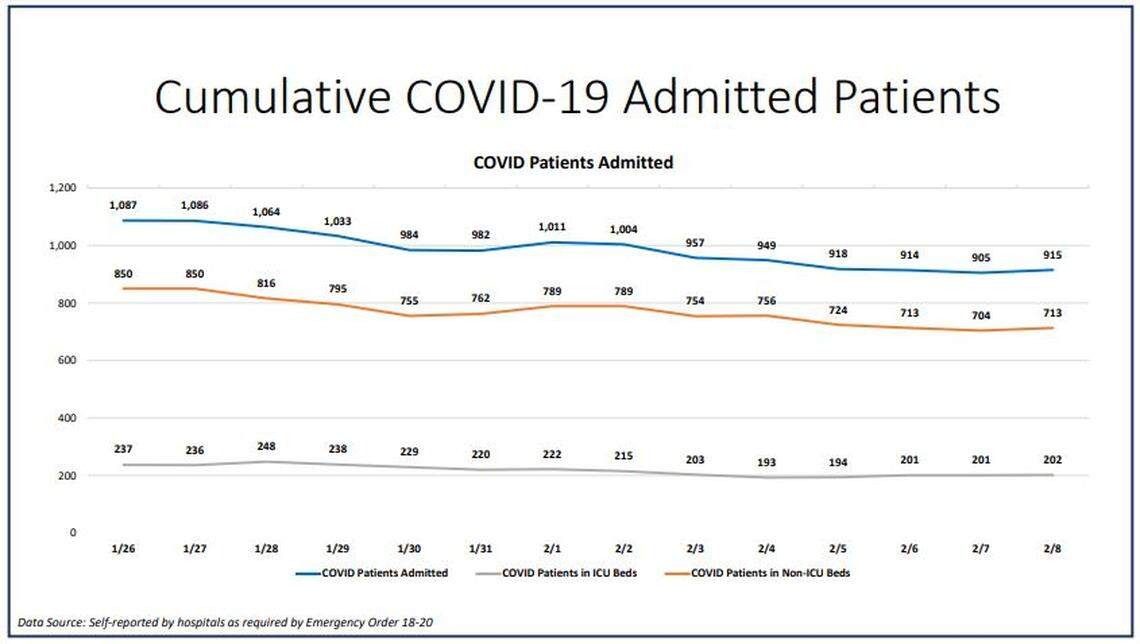 Cumulative COVID-19 Admitted Patients

COVID Patients Admitted

1,200
1,000
800
600
400
200
0

1,087 1,086 1,064 1,033 984 982 1,011 1,004 957 949 918 914 905 915

850 850 816 795 755 762 789 789 754 756 724 713 704 713

237 236 248 238 229 220 222 215 203 193 194 201 201 202

1/26 1/27 1/28 1/29 1/30 1/31 2/1 2/2 2/3 2/4 2/5 2/6 2/7 2/8

COVID Patients Admitted
COVID Patients in ICU Beds
COVID Patients in Non-ICU Beds

Data Source: Self-reported by hospitals as required by Emergency Order 18-20